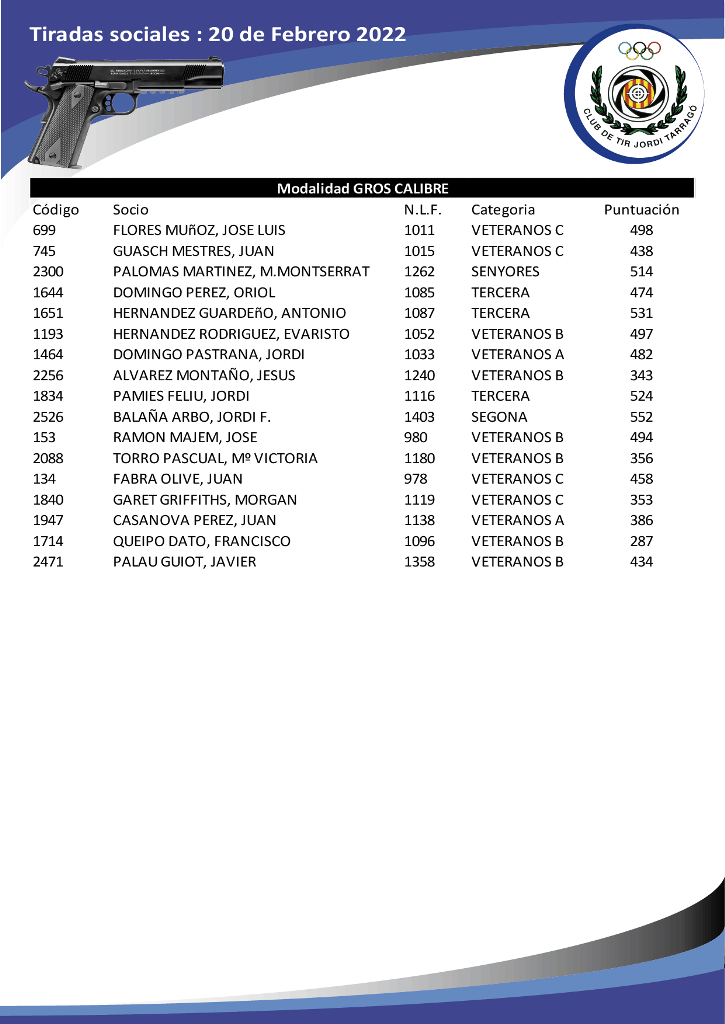 Tiradas sociales : 20 de Febrero 2022

CLUB DE TIR JORDI TARRAGÓ

Modalidad GROS CALIBRE

| Código | Socio | N.L.F. | Categoria | Puntuación |
|---|---|---|---|---|
| 699 | FLORES MUñOZ, JOSE LUIS | 1011 | VETERANOS C | 498 |
| 745 | GUASCH MESTRES, JUAN | 1015 | VETERANOS C | 438 |
| 2300 | PALOMAS MARTINEZ, M.MONTSERRAT | 1262 | SENYORES | 514 |
| 1644 | DOMINGO PEREZ, ORIOL | 1085 | TERCERA | 474 |
| 1651 | HERNANDEZ GUARDEñO, ANTONIO | 1087 | TERCERA | 531 |
| 1193 | HERNANDEZ RODRIGUEZ, EVARISTO | 1052 | VETERANOS B | 497 |
| 1464 | DOMINGO PASTRANA, JORDI | 1033 | VETERANOS A | 482 |
| 2256 | ALVAREZ MONTAÑO, JESUS | 1240 | VETERANOS B | 343 |
| 1834 | PAMIES FELIU, JORDI | 1116 | TERCERA | 524 |
| 2526 | BALAÑA ARBO, JORDI F. | 1403 | SEGONA | 552 |
| 153 | RAMON MAJEM, JOSE | 980 | VETERANOS B | 494 |
| 2088 | TORRO PASCUAL, Mº VICTORIA | 1180 | VETERANOS B | 356 |
| 134 | FABRA OLIVE, JUAN | 978 | VETERANOS C | 458 |
| 1840 | GARET GRIFFITHS, MORGAN | 1119 | VETERANOS C | 353 |
| 1947 | CASANOVA PEREZ, JUAN | 1138 | VETERANOS A | 386 |
| 1714 | QUEIPO DATO, FRANCISCO | 1096 | VETERANOS B | 287 |
| 2471 | PALAU GUIOT, JAVIER | 1358 | VETERANOS B | 434 |